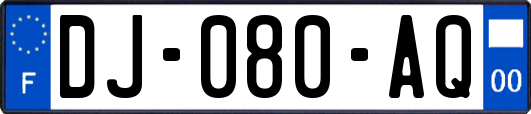 F
DJ-080-AQ
00